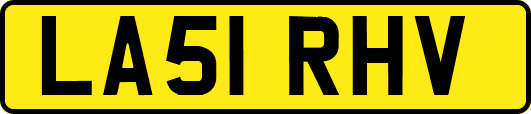 LA51 RHV